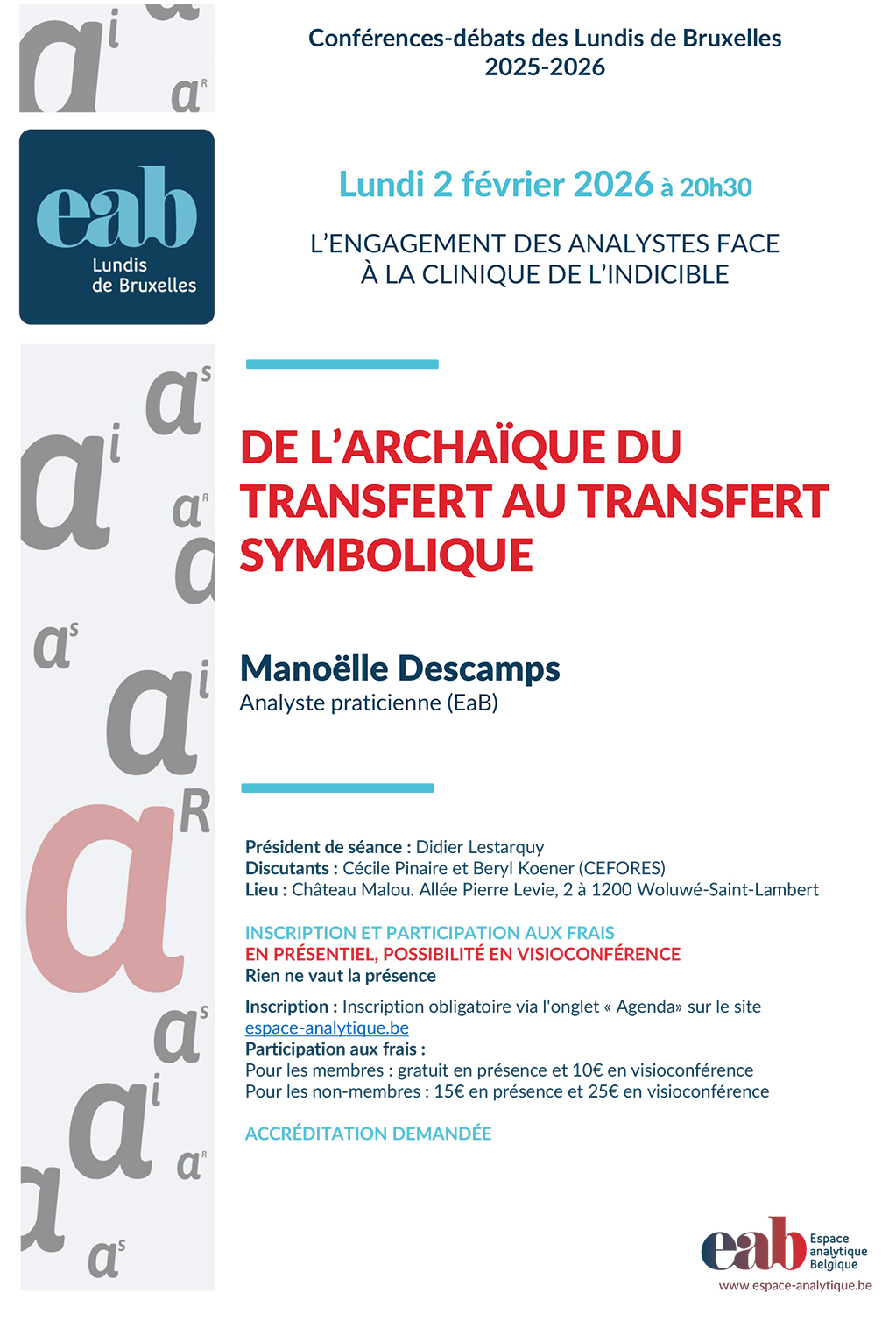 Conférences-débats des Lundis de Bruxelles
2025-2026

eab
Lundis
de Bruxelles

Lundi 2 février 2026 à 20h30

L'ENGAGEMENT DES ANALYSTES FACE
À LA CLINIQUE DE L'INDICIBLE

DE L'ARCHAÏQUE DU TRANSFERT AU TRANSFERT SYMBOLIQUE

Manoëlle Descamps
Analyste praticienne (EaB)

Président de séance : Didier Lestarquy
Discutants : Cécile Pinaire et Beryl Koener (CEFORES)
Lieu : Château Malou. Allée Pierre Levie, 2 à 1200 Woluwé-Saint-Lambert

INSCRIPTION ET PARTICIPATION AUX FRAIS
EN PRÉSENTIEL, POSSIBILITÉ EN VISIOCONFÉRENCE
Rien ne vaut la présence

Inscription : Inscription obligatoire via l'onglet « Agenda» sur le site espace-analytique.be
Participation aux frais :
Pour les membres : gratuit en présence et 10€ en visioconférence
Pour les non-membres : 15€ en présence et 25€ en visioconférence

ACCRÉDITATION DEMANDÉE

eab Espace analytique Belgique
www.espace-analytique.be